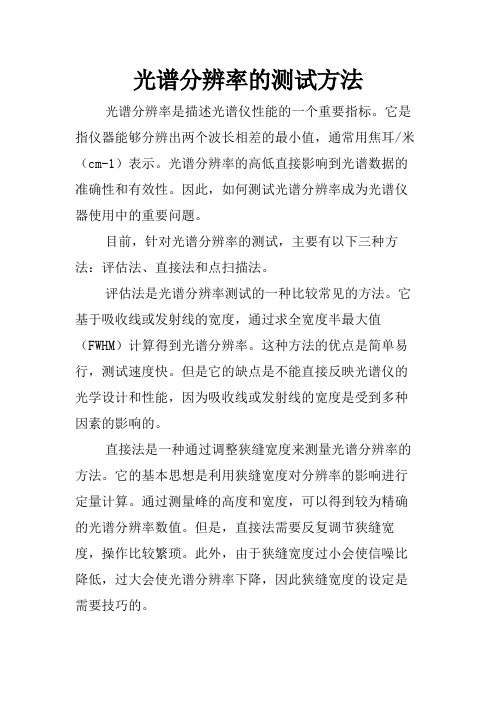 光谱分辨率的测试方法

光谱分辨率是描述光谱仪性能的一个重要指标。它是指仪器能够分辨出两个波长相差的最小值，通常用焦耳/米（cm-1）表示。光谱分辨率的高低直接影响到光谱数据的准确性和有效性。因此，如何测试光谱分辨率成为光谱仪器使用中的重要问题。

目前，针对光谱分辨率的测试，主要有以下三种方法：评估法、直接法和点扫描法。

评估法是光谱分辨率测试的一种比较常见的方法。它基于吸收线或发射线的宽度，通过求全宽度半最大值（FWHM）计算得到光谱分辨率。这种方法的优点是简单易行，测试速度快。但是它的缺点是不能直接反映光谱仪的光学设计和性能，因为吸收线或发射线的宽度是受到多种因素的影响的。

直接法是一种通过调整狭缝宽度来测量光谱分辨率的方法。它的基本思想是利用狭缝宽度对分辨率的影响进行定量计算。通过测量峰的高度和宽度，可以得到较为精确的光谱分辨率数值。但是，直接法需要反复调节狭缝宽度，操作比较繁琐。此外，由于狭缝宽度过小会使信噪比降低，过大会使光谱分辨率下降，因此狭缝宽度的设定是需要技巧的。